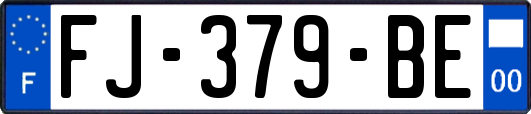 F

FJ-379-BE

00